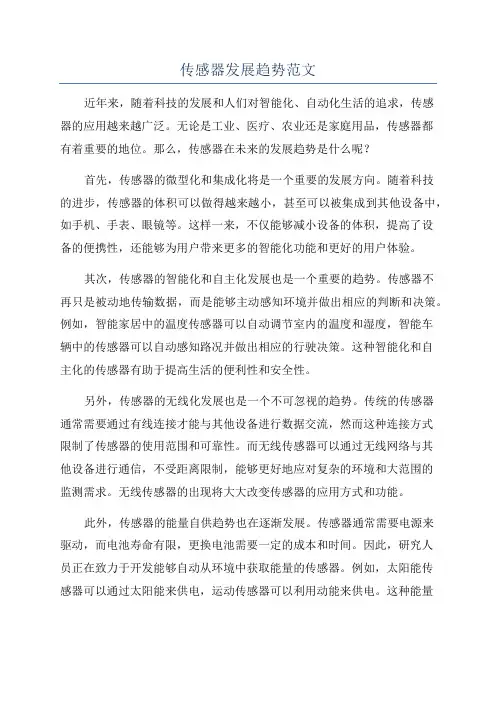 传感器发展趋势范文

近年来，随着科技的发展和人们对智能化、自动化生活的追求，传感器的应用越来越广泛。无论是工业、医疗、农业还是家庭用品，传感器都有着重要的地位。那么，传感器在未来的发展趋势是什么呢？

首先，传感器的微型化和集成化将是一个重要的发展方向。随着科技的进步，传感器的体积可以做得越来越小，甚至可以被集成到其他设备中，如手机、手表、眼镜等。这样一来，不仅能够减小设备的体积，提高了设备的便携性，还能够为用户带来更多的智能化功能和更好的用户体验。

其次，传感器的智能化和自主化发展也是一个重要的趋势。传感器不再只是被动地传输数据，而是能够主动感知环境并做出相应的判断和决策。例如，智能家居中的温度传感器可以自动调节室内的温度和湿度，智能车辆中的传感器可以自动感知路况并做出相应的行驶决策。这种智能化和自主化的传感器有助于提高生活的便利性和安全性。

另外，传感器的无线化发展也是一个不可忽视的趋势。传统的传感器通常需要通过有线连接才能与其他设备进行数据交流，然而这种连接方式限制了传感器的使用范围和可靠性。而无线传感器可以通过无线网络与其他设备进行通信，不受距离限制，能够更好地应对复杂的环境和大范围的监测需求。无线传感器的出现将大大改变传感器的应用方式和功能。

此外，传感器的能量自供趋势也在逐渐发展。传感器通常需要电源来驱动，而电池寿命有限，更换电池需要一定的成本和时间。因此，研究人员正在致力于开发能够自动从环境中获取能量的传感器。例如，太阳能传感器可以通过太阳能来供电，运动传感器可以利用动能来供电。这种能量